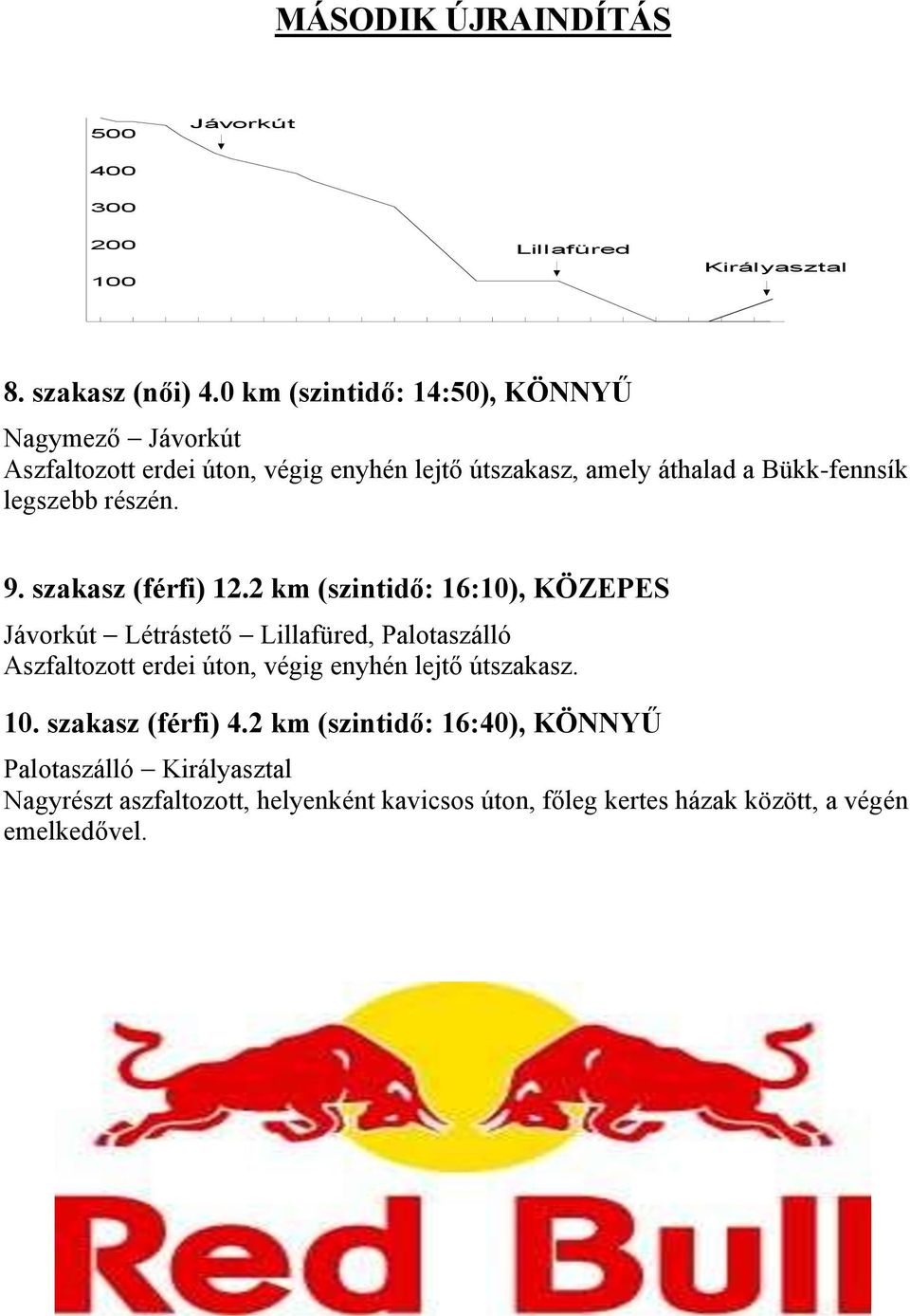 MÁSODIK ÚJRAINDÍTÁS

500
400
300
200
100
Jávorkút
Lillafüred
Királyasztal

8. szakasz (női) 4.0 km (szintidő: 14:50), KÖNNYŰ

Nagymező – Jávorkút
Aszfaltozott erdei úton, végig enyhén lejtő útszakasz, amely áthalad a Bükk-fennsík legszebb részén.

9. szakasz (férfi) 12.2 km (szintidő: 16:10), KÖZEPES

Jávorkút – Létrástető – Lillafüred, Palotaszálló
Aszfaltozott erdei úton, végig enyhén lejtő útszakasz.

10. szakasz (férfi) 4.2 km (szintidő: 16:40), KÖNNYŰ

Palotaszálló – Királyasztal
Nagyrészt aszfaltozott, helyenként kavicsos úton, főleg kertes házak között, a végén emelkedővel.

Red Bull